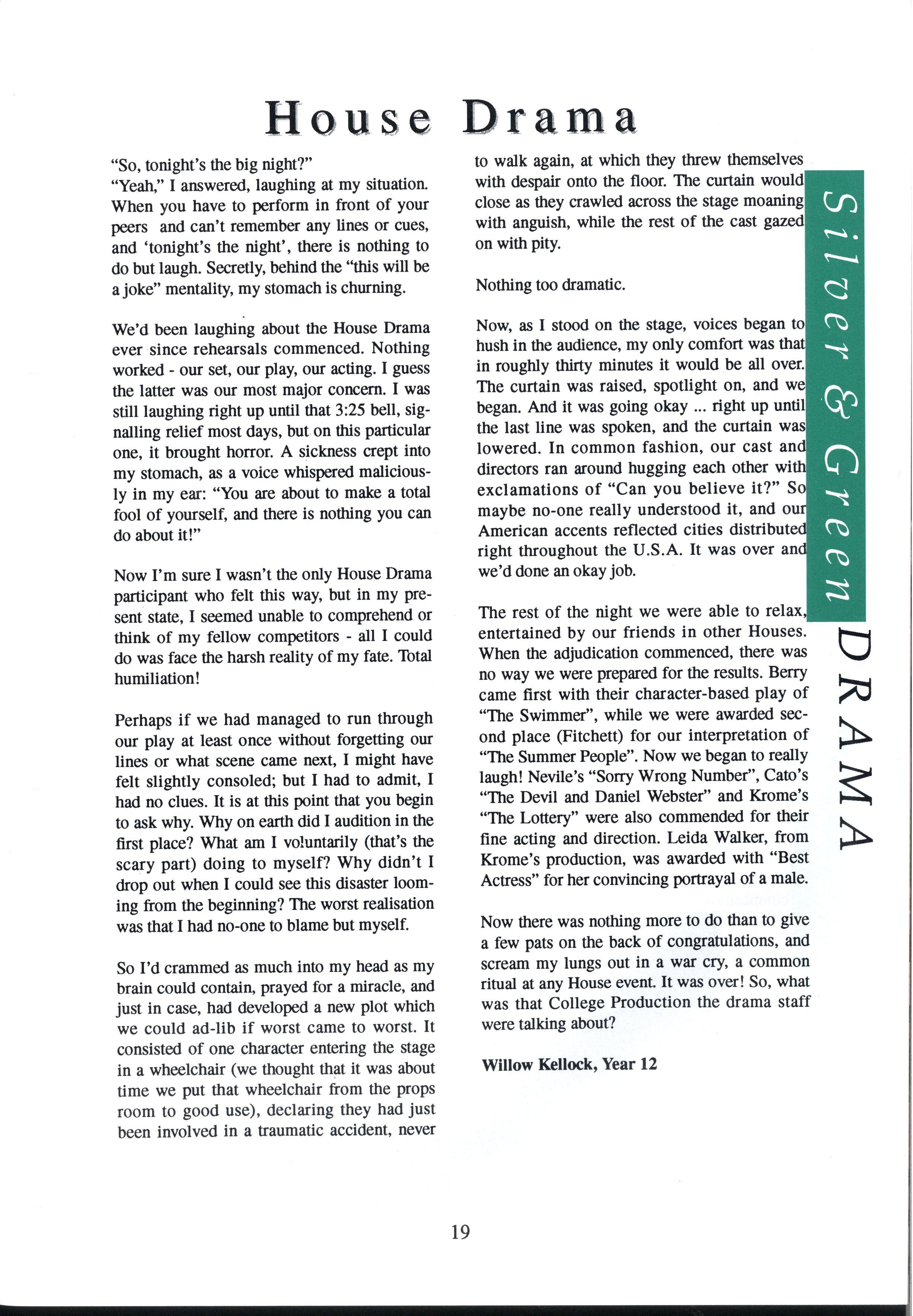 House Drama

"So, tonight's the big night?"
"Yeah," I answered, laughing at my situation. When you have to perform in front of your peers and can't remember any lines or cues, and 'tonight's the night', there is nothing to do but laugh. Secretly, behind the "this will be a joke" mentality, my stomach is churning.

We'd been laughing about the House Drama ever since rehearsals commenced. Nothing worked - our set, our play, our acting. I guess the latter was our most major concern. I was still laughing right up until that 3:25 bell, signalling relief most days, but on this particular one, it brought horror. A sickness crept into my stomach, as a voice whispered maliciously in my ear: "You are about to make a total fool of yourself, and there is nothing you can do about it!"

Now I'm sure I wasn't the only House Drama participant who felt this way, but in my present state, I seemed unable to comprehend or think of my fellow competitors - all I could do was face the harsh reality of my fate. Total humiliation!

Perhaps if we had managed to run through our play at least once without forgetting our lines or what scene came next, I might have felt slightly consoled; but I had to admit, I had no clues. It is at this point that you begin to ask why. Why on earth did I audition in the first place? What am I voluntarily (that's the scary part) doing to myself? Why didn't I drop out when I could see this disaster looming from the beginning? The worst realisation was that I had no-one to blame but myself.

So I'd crammed as much into my head as my brain could contain, prayed for a miracle, and just in case, had developed a new plot which we could ad-lib if worst came to worst. It consisted of one character entering the stage in a wheelchair (we thought that it was about time we put that wheelchair from the props room to good use), declaring they had just been involved in a traumatic accident, never to walk again, at which they threw themselves with despair onto the floor. The curtain would close as they crawled across the stage moaning with anguish, while the rest of the cast gazed on with pity.

Nothing too dramatic.

Now, as I stood on the stage, voices began to hush in the audience, my only comfort was that in roughly thirty minutes it would be all over. The curtain was raised, spotlight on, and we began. And it was going okay ... right up until the last line was spoken, and the curtain was lowered. In common fashion, our cast and directors ran around hugging each other with exclamations of "Can you believe it?" So maybe no-one really understood it, and our American accents reflected cities distributed right throughout the U.S.A. It was over and we'd done an okay job.

The rest of the night we were able to relax, entertained by our friends in other Houses. When the adjudication commenced, there was no way we were prepared for the results. Berry came first with their character-based play of "The Swimmer", while we were awarded second place (Fitchett) for our interpretation of "The Summer People". Now we began to really laugh! Nevile's "Sorry Wrong Number", Cato's "The Devil and Daniel Webster" and Krome's "The Lottery" were also commended for their fine acting and direction. Leida Walker, from Krome's production, was awarded with "Best Actress" for her convincing portrayal of a male.

Now there was nothing more to do than to give a few pats on the back of congratulations, and scream my lungs out in a war cry, a common ritual at any House event. It was over! So, what was that College Production the drama staff were talking about?

Willow Kellock, Year 12

Silver & Green
DRAMA

19